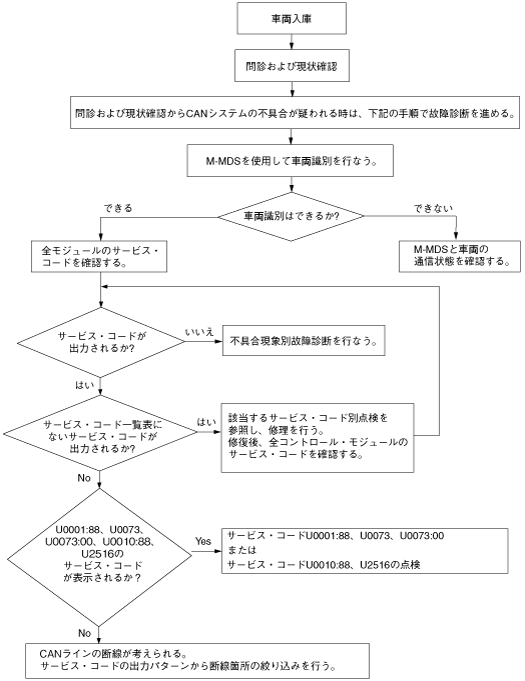 車両入庫

問診および現状確認

問診および現状確認からCANシステムの不具合が疑われる時は、下記の手順で故障診断を進める。

M-MDSを使用して車両識別を行なう。

車両識別はできるか?

できる

できない

全モジュールのサービス・コードを確認する。

M-MDSと車両の通信状態を確認する。

サービス・コードが出力されるか?

いいえ

不具合現象別故障診断を行なう。

はい

サービス・コード一覧表にないサービス・コードが出力されるか?

はい

該当するサービス・コード別点検を参照し、修理を行う。
修復後、全コントロール・モジュールのサービス・コードを確認する。

No

U0001:88、U0073、U0073:00、U0010:88、U2516のサービス・コードが表示されるか？

Yes

サービス・コードU0001:88、U0073、U0073:00
または
サービス・コードU0010:88、U2516の点検

No

CANラインの断線が考えられる。
サービス・コードの出力パターンから断線箇所の絞り込みを行う。